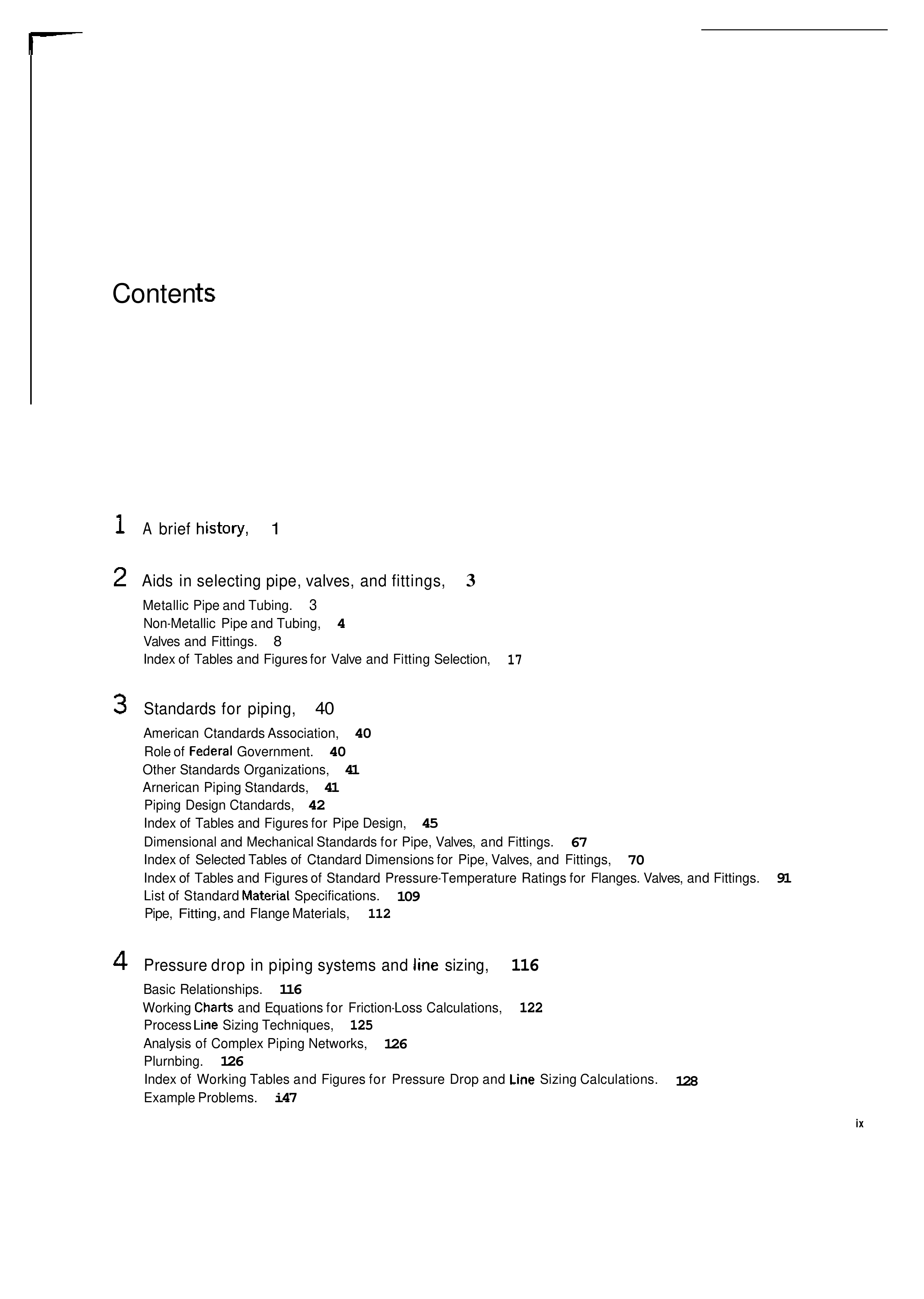 Contents

1 A brief history, 1

2 Aids in selecting pipe, valves, and fittings, 3
Metallic Pipe and Tubing. 3
Non-Metallic Pipe and Tubing, 4
Valves and Fittings. 8
Index of Tables and Figures for Valve and Fitting Selection, 17

3 Standards for piping, 40
American Ctandards Association, 40
Role of Federal Government. 40
Other Standards Organizations, 41
Arnerican Piping Standards, 41
Piping Design Ctandards, 42
Index of Tables and Figures for Pipe Design, 45
Dimensional and Mechanical Standards for Pipe, Valves, and Fittings. 67
Index of Selected Tables of Ctandard Dimensions for Pipe, Valves, and Fittings, 70
Index of Tables and Figures of Standard Pressure-Temperature Ratings for Flanges. Valves, and Fittings. 91
List of Standard Material Specifications. 109
Pipe, Fitting, and Flange Materials, 112

4 Pressure drop in piping systems and line sizing, 116
Basic Relationships. 116
Working Charts and Equations for Friction-Loss Calculations, 122
Process Line Sizing Techniques, 125
Analysis of Complex Piping Networks, 126
Plurnbing. 126
Index of Working Tables and Figures for Pressure Drop and Line Sizing Calculations. 128
Example Problems. i47

ix